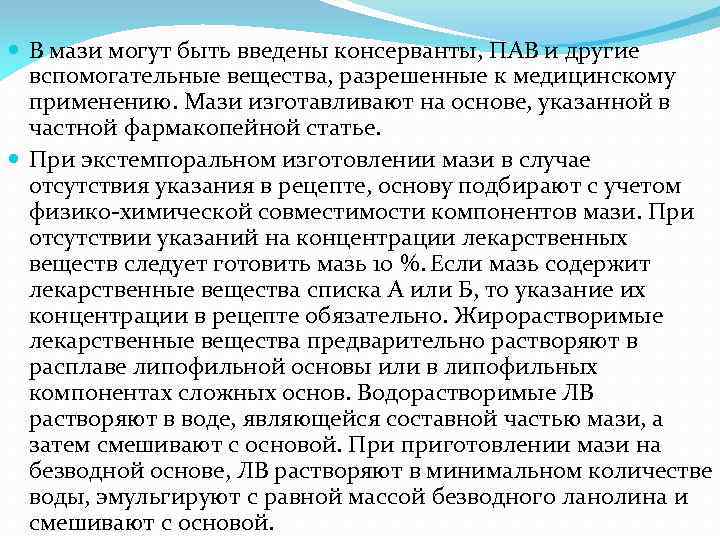 В мази могут быть введены консерванты, ПАВ и другие вспомогательные вещества, разрешенные к медицинскому применению. Мази изготавливают на основе, указанной в частной фармакопейной статье.

При экстемпоральном изготовлении мази в случае отсутствия указания в рецепте, основу подбирают с учетом физико-химической совместимости компонентов мази. При отсутствии указаний на концентрации лекарственных веществ следует готовить мазь 10 %. Если мазь содержит лекарственные вещества списка А или Б, то указание их концентрации в рецепте обязательно. Жирорастворимые лекарственные вещества предварительно растворяют в расплаве липофильной основы или в липофильных компонентах сложных основ. Водорастворимые ЛВ растворяют в воде, являющейся составной частью мази, а затем смешивают с основой. При приготовлении мази на безводной основе, ЛВ растворяют в минимальном количестве воды, эмульгируют с равной массой безводного ланолина и смешивают с основой.